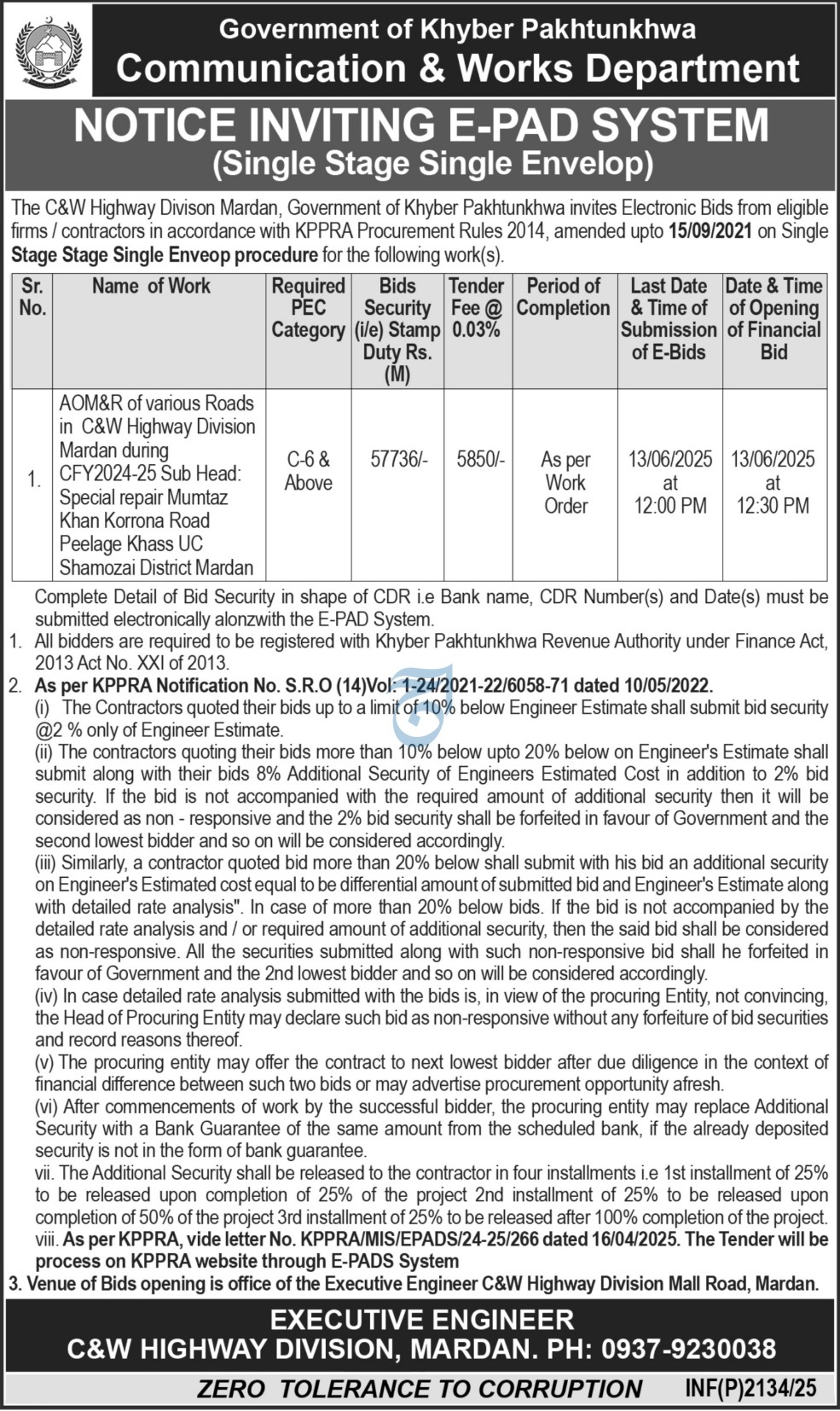 Government of Khyber Pakhtunkhwa
Communication & Works Department

NOTICE INVITING E-PAD SYSTEM
(Single Stage Single Envelop)

The C&W Highway Divison Mardan, Government of Khyber Pakhtunkhwa invites Electronic Bids from eligible firms / contractors in accordance with KPPRA Procurement Rules 2014, amended upto 15/09/2021 on Single Stage Stage Single Enveop procedure for the following work(s).

| Sr. No. | Name of Work | Required PEC Category | Bids Security (i/e) Stamp Duty Rs. (M) | Tender Fee @ 0.03% | Period of Completion | Last Date & Time of Submission of E-Bids | Date & Time of Opening of Financial Bid |
|---|---|---|---|---|---|---|---|
| 1. | AOM&R of various Roads in C&W Highway Division Mardan during CFY2024-25 Sub Head: Special repair Mumtaz Khan Korrona Road Peelage Khass UC Shamozai District Mardan | C-6 & Above | 57736/- | 5850/- | As per Work Order | 13/06/2025 at 12:00 PM | 13/06/2025 at 12:30 PM |

Complete Detail of Bid Security in shape of CDR i.e Bank name, CDR Number(s) and Date(s) must be submitted electronically alonzwith the E-PAD System.
1. All bidders are required to be registered with Khyber Pakhtunkhwa Revenue Authority under Finance Act, 2013 Act No. XXI of 2013.
2. As per KPPRA Notification No. S.R.O (14)Vol: 1-24/2021-22/6058-71 dated 10/05/2022.
(i) The Contractors quoted their bids up to a limit of 10% below Engineer Estimate shall submit bid security @2 % only of Engineer Estimate.
(ii) The contractors quoting their bids more than 10% below upto 20% below on Engineer's Estimate shall submit along with their bids 8% Additional Security of Engineers Estimated Cost in addition to 2% bid security. If the bid is not accompanied with the required amount of additional security then it will be considered as non - responsive and the 2% bid security shall be forfeited in favour of Government and the second lowest bidder and so on will be considered accordingly.
(iii) Similarly, a contractor quoted bid more than 20% below shall submit with his bid an additional security on Engineer's Estimated cost equal to be differential amount of submitted bid and Engineer's Estimate along with detailed rate analysis". In case of more than 20% below bids. If the bid is not accompanied by the detailed rate analysis and / or required amount of additional security, then the said bid shall be considered as non-responsive. All the securities submitted along with such non-responsive bid shall he forfeited in favour of Government and the 2nd lowest bidder and so on will be considered accordingly.
(iv) In case detailed rate analysis submitted with the bids is, in view of the procuring Entity, not convincing, the Head of Procuring Entity may declare such bid as non-responsive without any forfeiture of bid securities and record reasons thereof.
(v) The procuring entity may offer the contract to next lowest bidder after due diligence in the context of financial difference between such two bids or may advertise procurement opportunity afresh.
(vi) After commencements of work by the successful bidder, the procuring entity may replace Additional Security with a Bank Guarantee of the same amount from the scheduled bank, if the already deposited security is not in the form of bank guarantee.
vii. The Additional Security shall be released to the contractor in four installments i.e 1st installment of 25% to be released upon completion of 25% of the project 2nd installment of 25% to be released upon completion of 50% of the project 3rd installment of 25% to be released after 100% completion of the project.
viii. As per KPPRA, vide letter No. KPPRA/MIS/EPADS/24-25/266 dated 16/04/2025. The Tender will be process on KPPRA website through E-PADS System
3. Venue of Bids opening is office of the Executive Engineer C&W Highway Division Mall Road, Mardan.

EXECUTIVE ENGINEER
C&W HIGHWAY DIVISION, MARDAN. PH: 0937-9230038

ZERO TOLERANCE TO CORRUPTION INF(P)2134/25